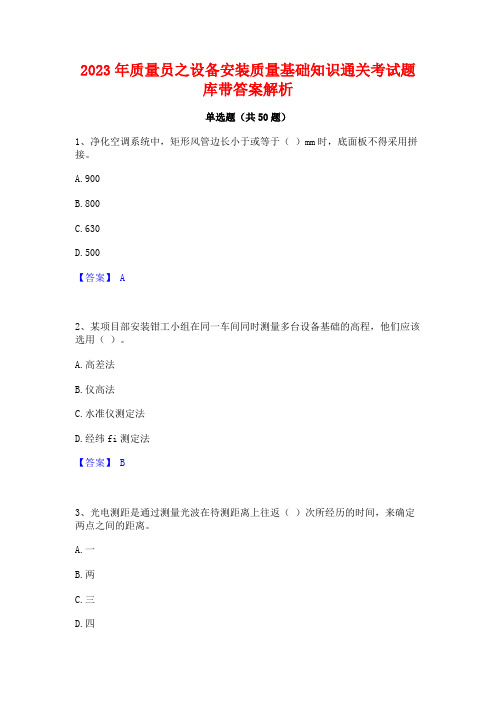 2023年质量员之设备安装质量基础知识通关考试题库带答案解析

单选题（共50题）

1、净化空调系统中，矩形风管边长小于或等于（ ）mm时，底面板不得采用拼接。

A. 900

B. 800

C. 630

D. 500

【答案】 A

2、某项目部安装钳工小组在同一车间同时测量多台设备基础的高程，他们应该选用（ ）。

A. 高差法

B. 仪高法

C. 水准仪测定法

D. 经纬fi测定法

【答案】 B

3、光电测距是通过测量光波在待测距离上往返（ ）次所经历的时间，来确定两点之间的距离。

A. 一

B. 两

C. 三

D. 四